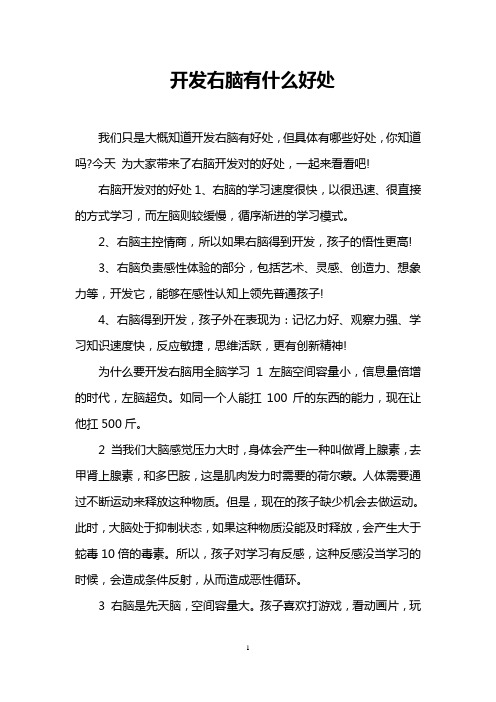 开发右脑有什么好处

我们只是大概知道开发右脑有好处，但具体有哪些好处，你知道吗?今天 为大家带来了右脑开发对的好处，一起来看看吧!

右脑开发对的好处 1、右脑的学习速度很快，以很迅速、很直接的方式学习，而左脑则较缓慢，循序渐进的学习模式。

2、右脑主控情商，所以如果右脑得到开发，孩子的悟性更高!

3、右脑负责感性体验的部分，包括艺术、灵感、创造力、想象力等，开发它，能够在感性认知上领先普通孩子!

4、右脑得到开发，孩子外在表现为：记忆力好、观察力强、学习知识速度快，反应敏捷，思维活跃，更有创新精神!

为什么要开发右脑用全脑学习 1 左脑空间容量小，信息量倍增的时代，左脑超负。如同一个人能扛 100 斤的东西的能力，现在让他扛 500 斤。

2 当我们大脑感觉压力大时，身体会产生一种叫做肾上腺素，去甲肾上腺素，和多巴胺，这是肌肉发力时需要的荷尔蒙。人体需要通过不断运动来释放这种物质。但是，现在的孩子缺少机会去做运动。此时，大脑处于抑制状态，如果这种物质没能及时释放，会产生大于蛇毒 10 倍的毒素。所以，孩子对学习有反感，这种反感没当学习的时候，会造成条件反射，从而造成恶性循环。

3 右脑是先天脑，空间容量大。孩子喜欢打游戏，看动画片，玩

1